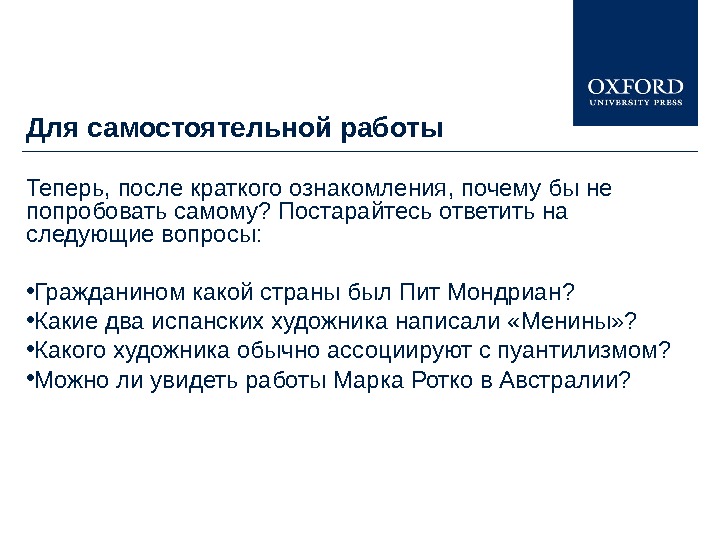 OXFORD
UNIVERSITY PRESS

Для самостоятельной работы

Теперь, после краткого ознакомления, почему бы не попробовать самому? Постарайтесь ответить на следующие вопросы:

•Гражданином какой страны был Пит Мондриан?
•Какие два испанских художника написали «Менины»?
•Какого художника обычно ассоциируют с пуантилизмом?
•Можно ли увидеть работы Марка Ротко в Австралии?